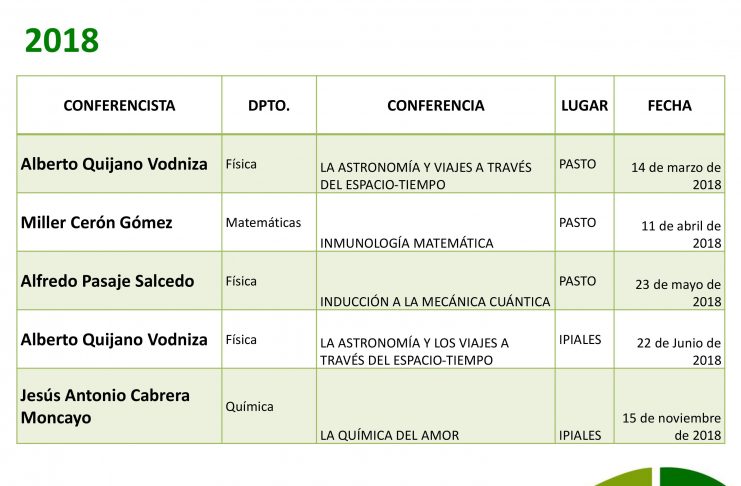 2018

| CONFERENCISTA | DPTO. | CONFERENCIA | LUGAR | FECHA |
|---|---|---|---|---|
| Alberto Quijano Vodniza | Física | LA ASTRONOMÍA Y VIAJES A TRAVÉS DEL ESPACIO-TIEMPO | PASTO | 14 de marzo de 2018 |
| Miller Cerón Gómez | Matemáticas | INMUNOLOGÍA MATEMÁTICA | PASTO | 11 de abril de 2018 |
| Alfredo Pasaje Salcedo | Física | INDUCCIÓN A LA MECÁNICA CUÁNTICA | PASTO | 23 de mayo de 2018 |
| Alberto Quijano Vodniza | Física | LA ASTRONOMÍA Y LOS VIAJES A TRAVÉS DEL ESPACIO-TIEMPO | IPIALES | 22 de Junio de 2018 |
| Jesús Antonio Cabrera Moncayo | Química | LA QUÍMICA DEL AMOR | IPIALES | 15 de noviembre de 2018 |